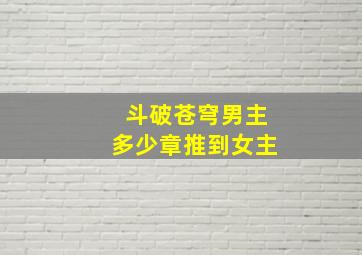 斗破苍穹男主
多少章推到女主